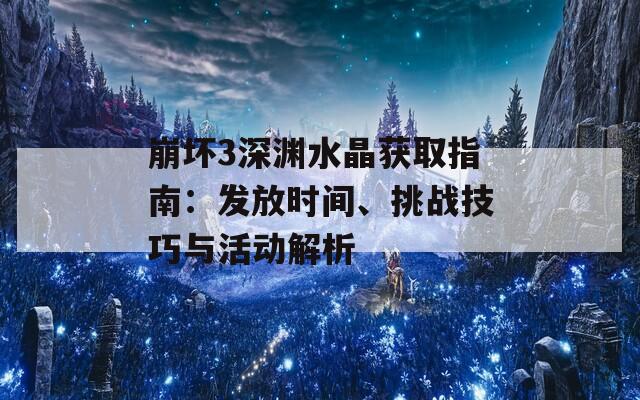 崩坏3深渊水晶获取指南：发放时间、挑战技巧与活动解析